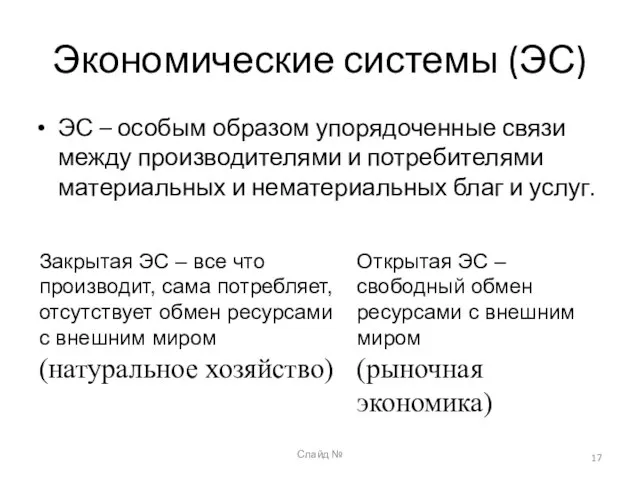 Экономические системы (ЭС)

• ЭС – особым образом упорядоченные связи между производителями и потребителями материальных и нематериальных благ и услуг.

Закрытая ЭС – все что производит, сама потребляет, отсутствует обмен ресурсами с внешним миром
(натуральное хозяйство)

Открытая ЭС – свободный обмен ресурсами с внешним миром
(рыночная экономика)

Слайд №

17